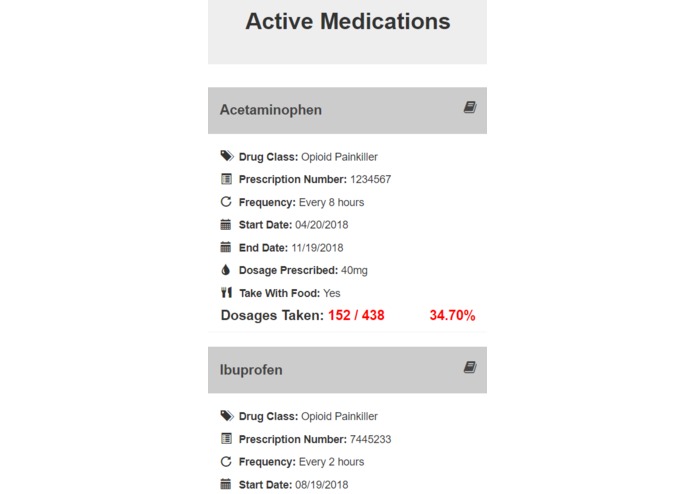 Active Medications

Acetaminophen

Drug Class: Opioid Painkiller
Prescription Number: 1234567
Frequency: Every 8 hours
Start Date: 04/20/2018
End Date: 11/19/2018
Dosage Prescribed: 40mg
Take With Food: Yes
Dosages Taken: 152 / 438 34.70%

Ibuprofen

Drug Class: Opioid Painkiller
Prescription Number: 7445233
Frequency: Every 2 hours
Start Date: 08/19/2018